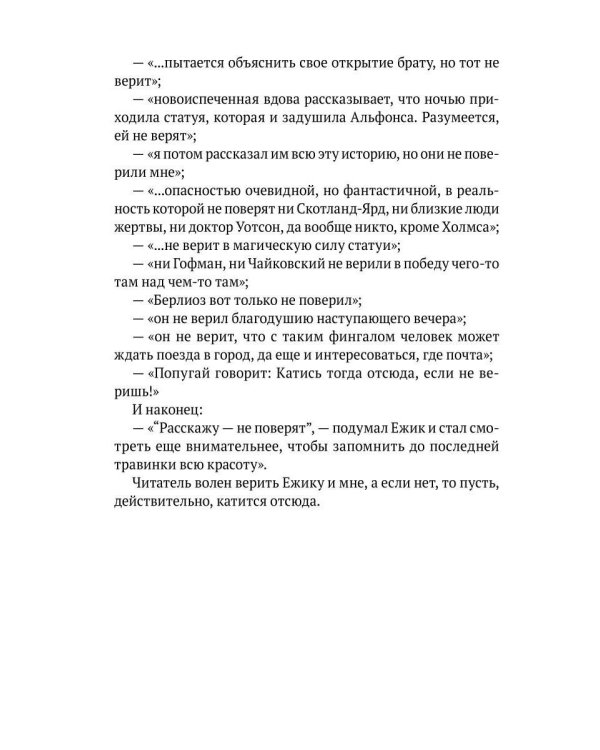 — «...пытается объяснить свое открытие брату, но тот не верит»;

— «новоиспеченная вдова рассказывает, что ночью приходила статуя, которая и задушила Альфонса. Разумеется, ей не верят»;

— «я потом рассказал им всю эту историю, но они не поверили мне»;

— «...опасностью очевидной, но фантастичной, в реальность которой не поверят ни Скотланд-Ярд, ни близкие люди жертвы, ни доктор Уотсон, да вообще никто, кроме Холмса»;

— «...не верит в магическую силу статуи»;

— «ни Гофман, ни Чайковский не верили в победу чего-то там над чем-то там»;

— «Берлиоз вот только не поверил»;

— «он не верил благодушию наступающего вечера»;

— «он не верит, что с таким фингалом человек может ждать поезда в город, да еще и интересоваться, где почта»;

— «Попугай говорит: Катись тогда отсюда, если не веришь!»

И наконец:

— «“Расскажу — не поверят”, — подумал Ежик и стал смотреть еще внимательнее, чтобы запомнить до последней травинки всю красоту».

Читатель волен верить Ежику и мне, а если нет, то пусть, действительно, катится отсюда.